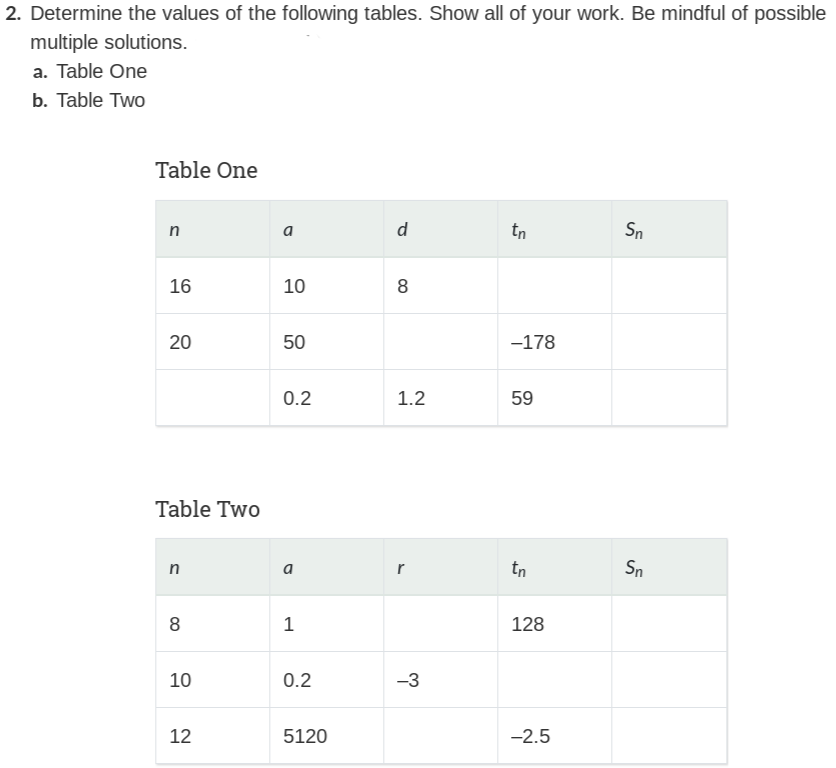 2. Determine the values of the following tables. Show all of your work. Be mindful of possible multiple solutions.

a. Table One

b. Table Two

Table One

| $n$ | $a$ | $d$ | $t_n$ | $S_n$ |
|---|---|---|---|---|
| 16 | 10 | 8 | | |
| 20 | 50 | | –178 | |
| | 0.2 | 1.2 | 59 | |

Table Two

| $n$ | $a$ | $r$ | $t_n$ | $S_n$ |
|---|---|---|---|---|
| 8 | 1 | | 128 | |
| 10 | 0.2 | –3 | | |
| 12 | 5120 | | –2.5 | |